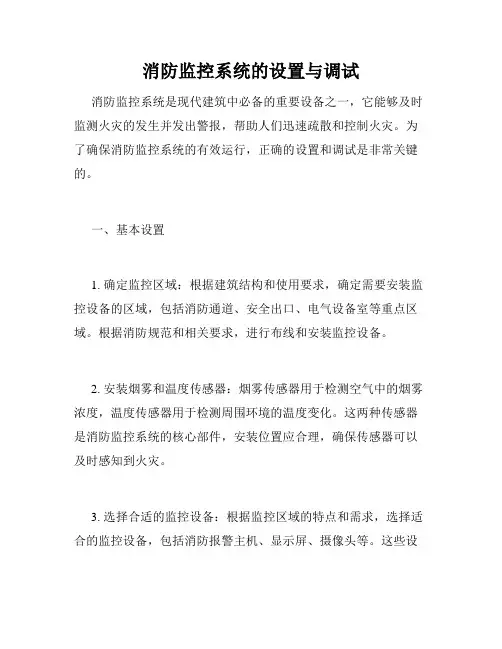 消防监控系统的设置与调试

消防监控系统是现代建筑中必备的重要设备之一，它能够及时监测火灾的发生并发出警报，帮助人们迅速疏散和控制火灾。为了确保消防监控系统的有效运行，正确的设置和调试是非常关键的。

一、基本设置

1. 确定监控区域：根据建筑结构和使用要求，确定需要安装监控设备的区域，包括消防通道、安全出口、电气设备室等重点区域。根据消防规范和相关要求，进行布线和安装监控设备。

2. 安装烟雾和温度传感器：烟雾传感器用于检测空气中的烟雾浓度，温度传感器用于检测周围环境的温度变化。这两种传感器是消防监控系统的核心部件，安装位置应合理，确保传感器可以及时感知到火灾。

3. 选择合适的监控设备：根据监控区域的特点和需求，选择适合的监控设备，包括消防报警主机、显示屏、摄像头等。这些设